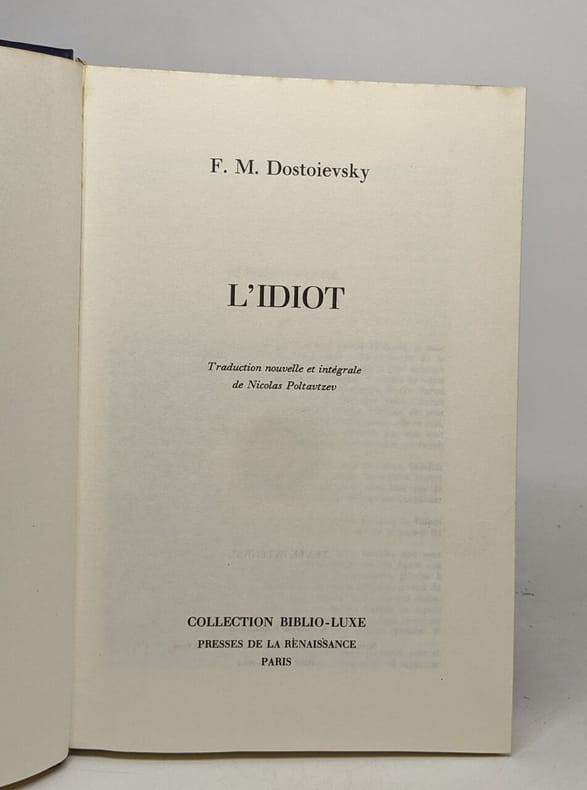 F. M. Dostoievsky

L'IDIOT

Traduction nouvelle et intégrale
de Nicolas Poltavtzev

COLLECTION BIBLIO-LUXE
PRESSES DE LA RENAISSANCE
PARIS